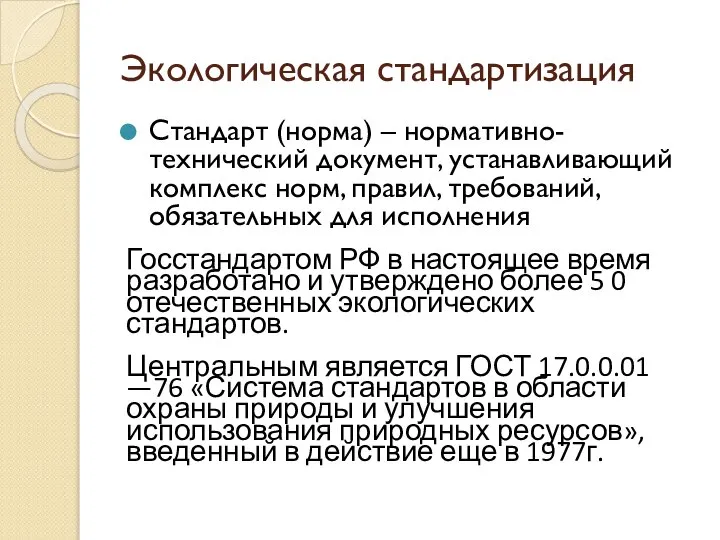 Экологическая стандартизация

Стандарт (норма) – нормативно-технический документ, устанавливающий комплекс норм, правил, требований, обязательных для исполнения

Госстандартом РФ в настоящее время разработано и утверждено более 5 0 отечественных экологических стандартов.

Центральным является ГОСТ 17.0.0.01—76 «Система стандартов в области охраны природы и улучшения использования природных ресурсов», введенный в действие еще в 1977г.